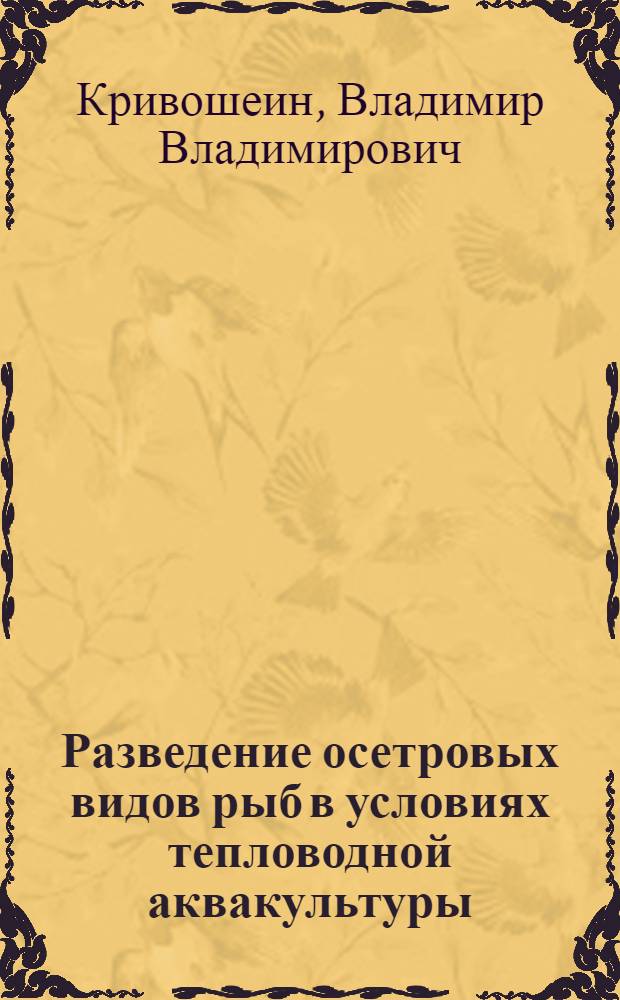 Кривошеин, Владимир Владимирович

Разведение осетровых видов рыб в условиях тепловодной аквакультуры